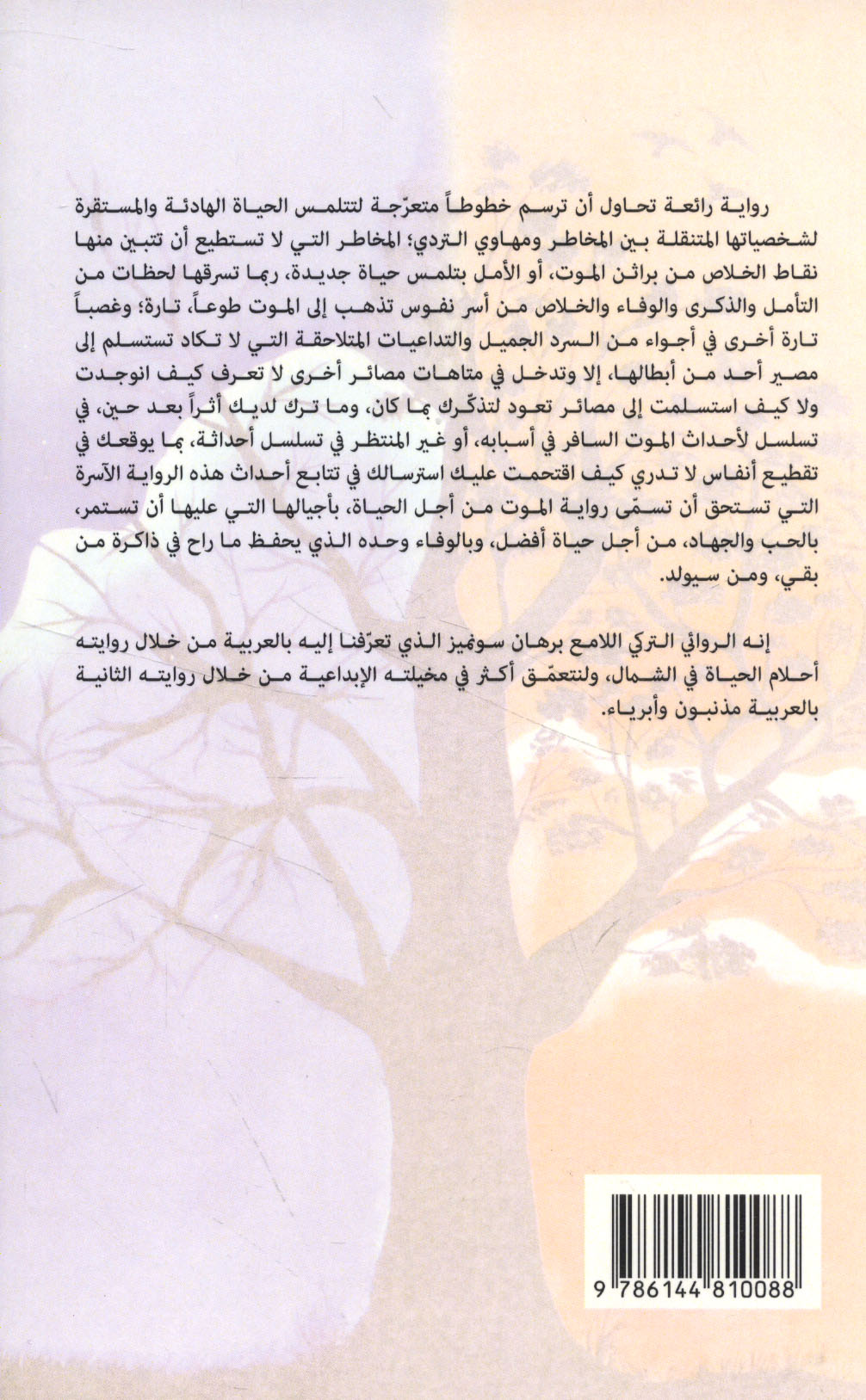 رواية رائعة تحاول أن ترسم خطوطاً متعرّجة لتتلمس الحياة الهادئة والمستقرة لشخصياتها المتنقلة بين المخاطر ومهاوي التردي؛ المخاطر التي لا تستطيع أن تتبين منها نقاط الخلاص من براثن الموت، أو الأمل بتلمس حياة جديدة، ربما تسرقها لحظات من التأمل والذكرى والوفاء والخلاص من أسر نفوس تذهب إلى الموت طوعاً، تارة؛ وغصباً تارة أخرى في أجواء من السرد الجميل والتداعيات المتلاحقة التي لا تكاد تستسلم إلى مصير أحد من أبطالها، إلا وتدخل في متاهات مصائر أخرى لا تعرف كيف انوجدت ولا كيف استسلمت إلى مصائر تعود لتذكّرك بما كان، وما ترك لديك أثراً بعد حين، في تسلسل لأحداث الموت السافر في أسبابه، أو غير المنتظر في تسلسل أحداثة، بما يوقعك في تقطيع أنفاس لا تدري كيف اقتحمت عليك استرسالك في تتابع أحداث هذه الرواية الآسرة التي تستحق أن تسمّى رواية الموت من أجل الحياة، بأجيالها التي عليها أن تستمر، بالحب والجهاد، من أجل حياة أفضل، وبالوفاء وحده الذي يحفظ ما راح في ذاكرة من بقي، ومن سيولد.

إنه الروائي التركي اللامع برهان سونميز الذي تعرّفنا إليه بالعربية من خلال روايته أحلام الحياة في الشمال، ولنتعمّق أكثر في مخيلته الإبداعية من خلال روايته الثانية بالعربية مذنبون وأبرياء.

9 786144 810088